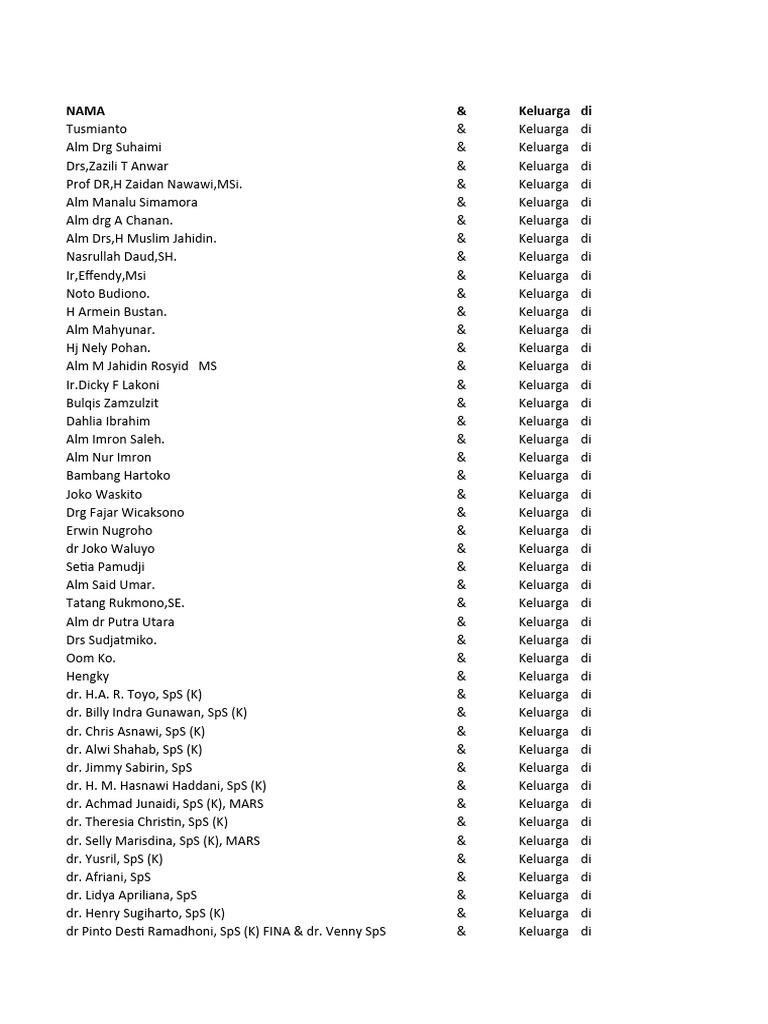 | NAMA | & | Keluarga | di |
|---|---|---|---|
| Tusmianto | & | Keluarga | di |
| Alm Drg Suhaimi | & | Keluarga | di |
| Drs,Zazili T Anwar | & | Keluarga | di |
| Prof DR,H Zaidan Nawawi,MSi. | & | Keluarga | di |
| Alm Manalu Simamora | & | Keluarga | di |
| Alm drg A Chanan. | & | Keluarga | di |
| Alm Drs,H Muslim Jahidin. | & | Keluarga | di |
| Nasrullah Daud,SH. | & | Keluarga | di |
| Ir,Effendy,Msi | & | Keluarga | di |
| Noto Budiono. | & | Keluarga | di |
| H Armein Bustan. | & | Keluarga | di |
| Alm Mahyunar. | & | Keluarga | di |
| Hj Nely Pohan. | & | Keluarga | di |
| Alm M Jahidin Rosyid MS | & | Keluarga | di |
| Ir.Dicky F Lakoni | & | Keluarga | di |
| Bulqis Zamzulzit | & | Keluarga | di |
| Dahlia Ibrahim | & | Keluarga | di |
| Alm Imron Saleh. | & | Keluarga | di |
| Alm Nur Imron | & | Keluarga | di |
| Bambang Hartoko | & | Keluarga | di |
| Joko Waskito | & | Keluarga | di |
| Drg Fajar Wicaksono | & | Keluarga | di |
| Erwin Nugroho | & | Keluarga | di |
| dr Joko Waluyo | & | Keluarga | di |
| Setia Pamudji | & | Keluarga | di |
| Alm Said Umar. | & | Keluarga | di |
| Tatang Rukmono,SE. | & | Keluarga | di |
| Alm dr Putra Utara | & | Keluarga | di |
| Drs Sudjatmiko. | & | Keluarga | di |
| Oom Ko. | & | Keluarga | di |
| Hengky | & | Keluarga | di |
| dr. H.A. R. Toyo, SpS (K) | & | Keluarga | di |
| dr. Billy Indra Gunawan, SpS (K) | & | Keluarga | di |
| dr. Chris Asnawi, SpS (K) | & | Keluarga | di |
| dr. Alwi Shahab, SpS (K) | & | Keluarga | di |
| dr. Jimmy Sabirin, SpS | & | Keluarga | di |
| dr. H. M. Hasnawi Haddani, SpS (K) | & | Keluarga | di |
| dr. Achmad Junaidi, SpS (K), MARS | & | Keluarga | di |
| dr. Theresia Christin, SpS (K) | & | Keluarga | di |
| dr. Selly Marisdina, SpS (K), MARS | & | Keluarga | di |
| dr. Yusril, SpS (K) | & | Keluarga | di |
| dr. Afriani, SpS | & | Keluarga | di |
| dr. Lidya Apriliana, SpS | & | Keluarga | di |
| dr. Henry Sugiharto, SpS (K) | & | Keluarga | di |
| dr Pinto Desti Ramadhoni, SpS (K) FINA & dr. Venny SpS | & | Keluarga | di |